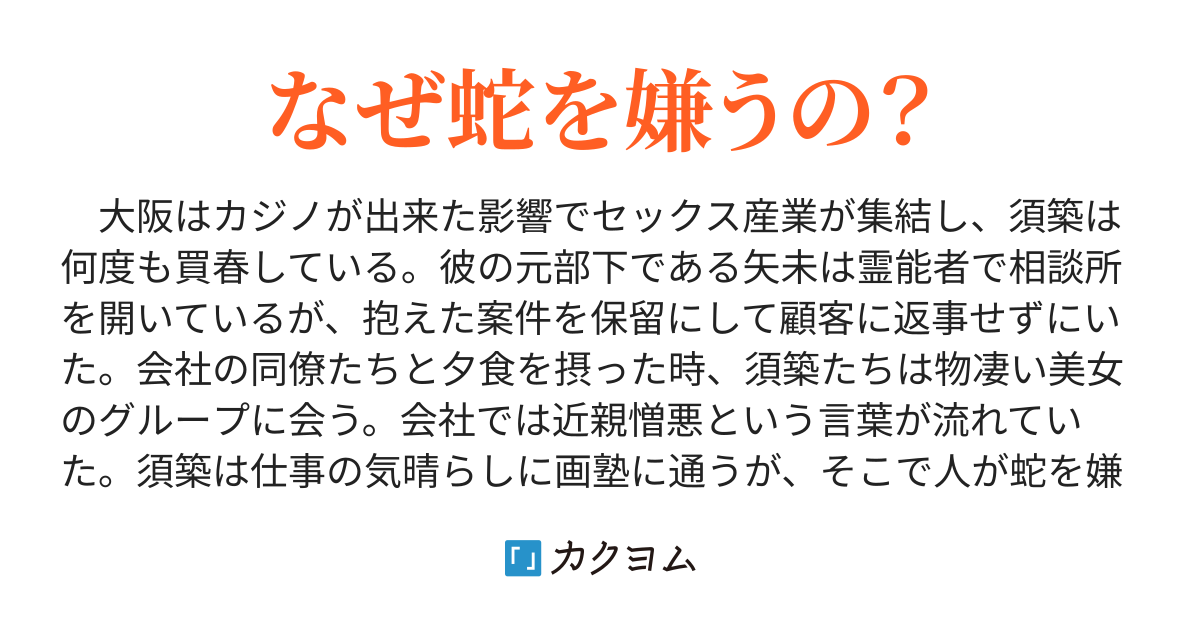 なぜ蛇を嫌うの？

大阪はカジノが出来た影響でセックス産業が集結し、須築は何度も買春している。彼の元部下である矢未は霊能者で相談所を開いているが、抱えた案件を保留にして顧客に返事せずにいた。会社の同僚たちと夕食を摂った時、須築たちは物凄い美女のグループに会う。会社では近親憎悪という言葉が流れていた。須築は仕事の気晴らしに画塾に通うが、そこで人が蛇を嫌

カクヨム